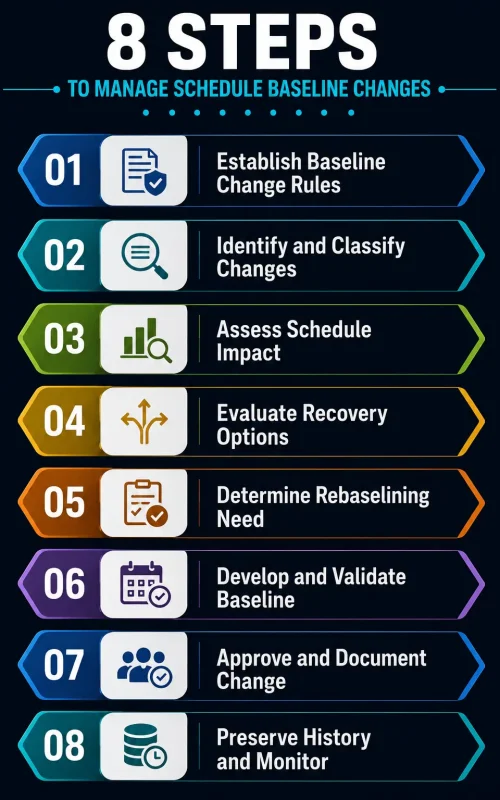 8 STEPS

TO MANAGE SCHEDULE BASELINE CHANGES

01 Establish Baseline Change Rules

02 Identify and Classify Changes

03 Assess Schedule Impact

04 Evaluate Recovery Options

05 Determine Rebaselining Need

06 Develop and Validate Baseline

07 Approve and Document Change

08 Preserve History and Monitor